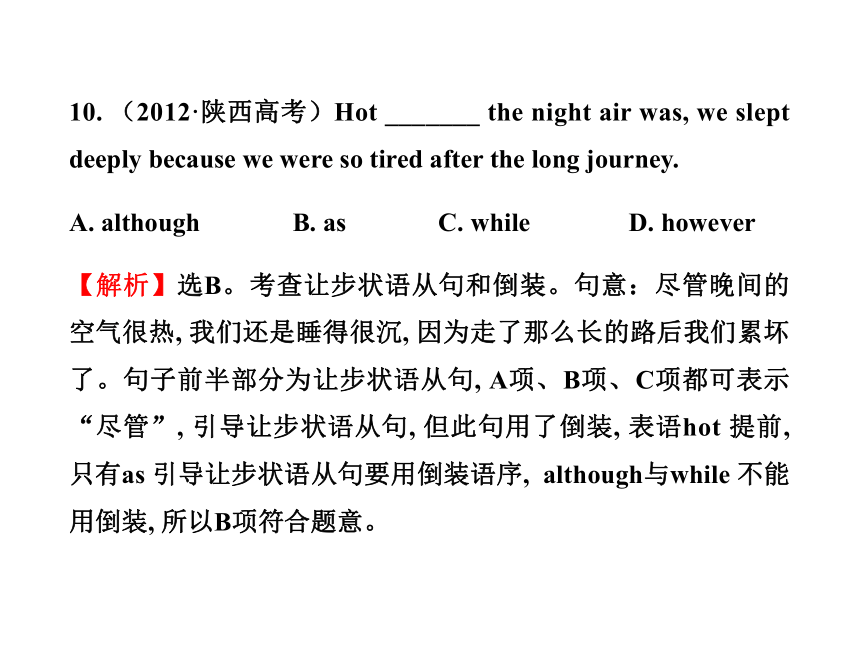 10. （2012·陕西高考）Hot _______ the night air was, we slept deeply because we were so tired after the long journey.

A. although B. as C. while D. however

【解析】选B。考查让步状语从句和倒装。句意：尽管晚间的空气很热, 我们还是睡得很沉, 因为走了那么长的路后我们累坏了。句子前半部分为让步状语从句, A项、B项、C项都可表示“尽管”, 引导让步状语从句, 但此句用了倒装, 表语hot 提前, 只有as 引导让步状语从句要用倒装语序, although与while 不能用倒装, 所以B项符合题意。